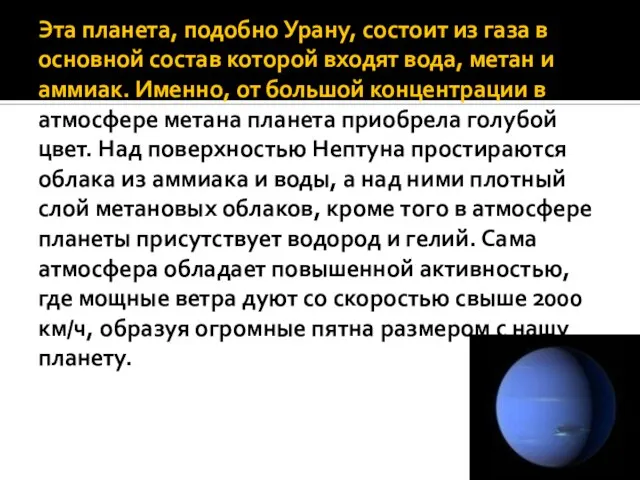 Эта планета, подобно Урану, состоит из газа в основной состав которой входят вода, метан и аммиак. Именно, от большой концентрации в атмосфере метана планета приобрела голубой цвет. Над поверхностью Нептуна простираются облака из аммиака и воды, а над ними плотный слой метановых облаков, кроме того в атмосфере планеты присутствует водород и гелий. Сама атмосфера обладает повышенной активностью, где мощные ветра дуют со скоростью свыше 2000 км/ч, образуя огромные пятна размером с нашу планету.